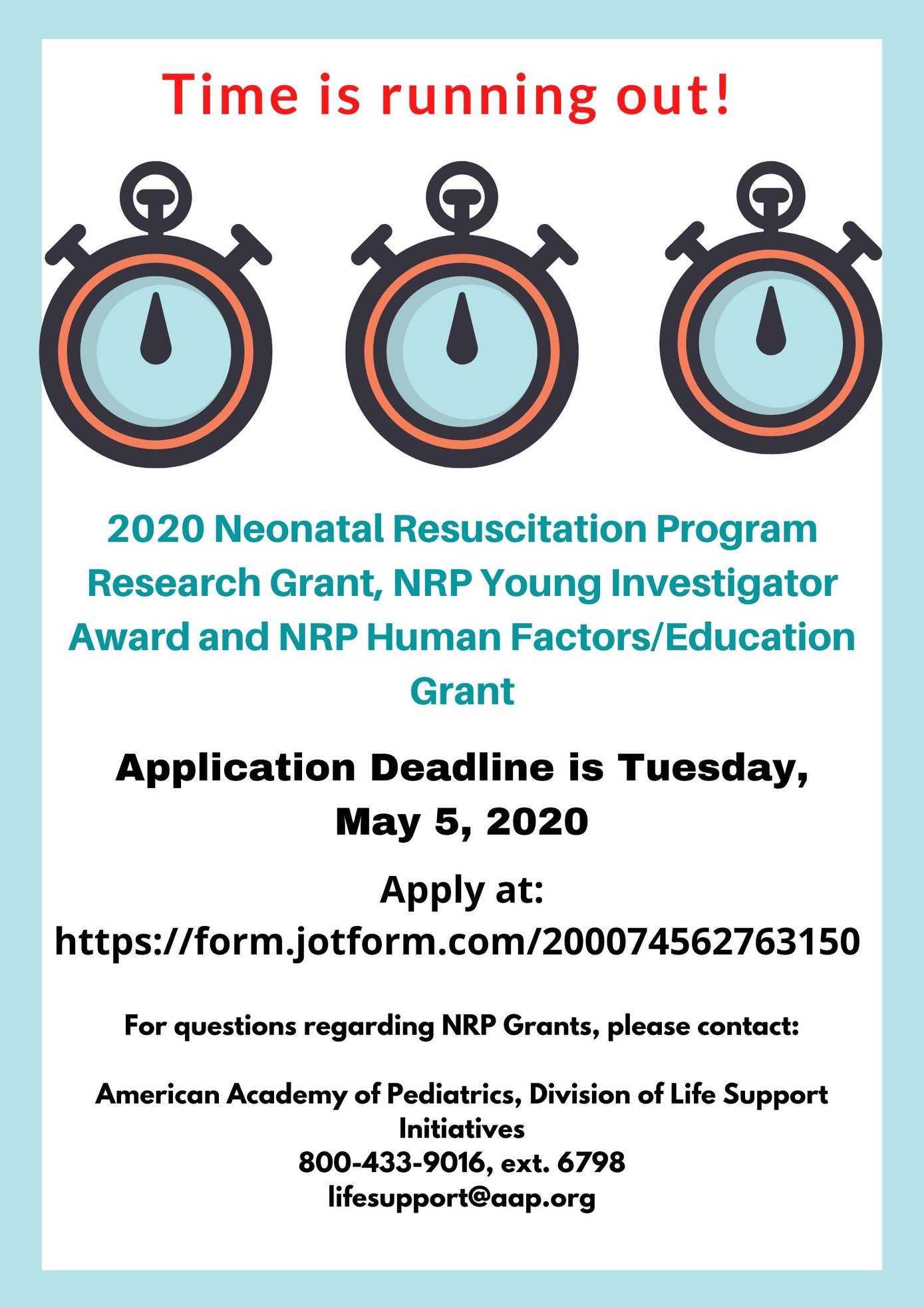 Time is running out!

2020 Neonatal Resuscitation Program Research Grant, NRP Young Investigator Award and NRP Human Factors/Education Grant

Application Deadline is Tuesday, May 5, 2020

Apply at:
https://form.jotform.com/200074562763150

For questions regarding NRP Grants, please contact:

American Academy of Pediatrics, Division of Life Support Initiatives
800-433-9016, ext. 6798
lifesupport@aap.org